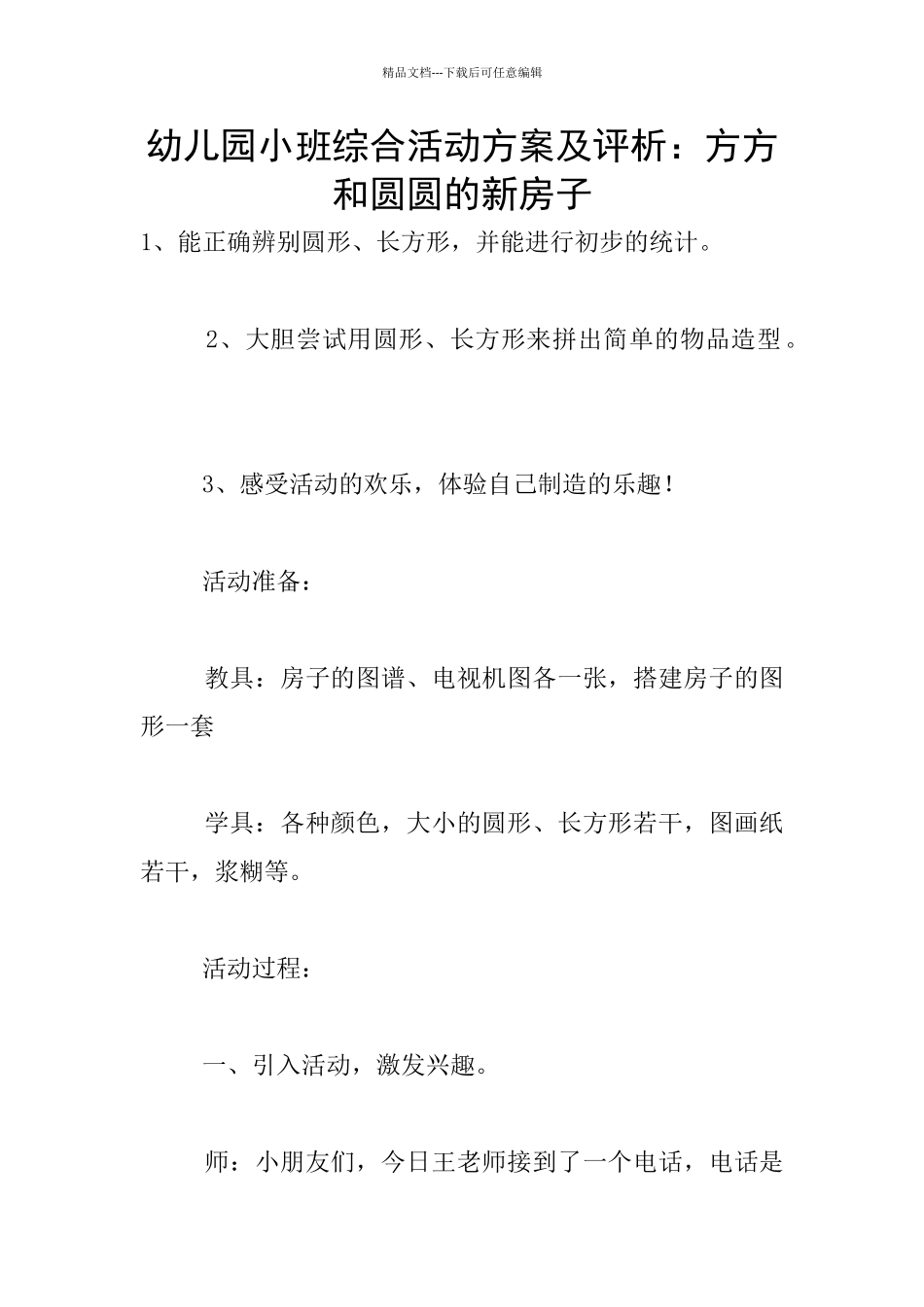 精品文档---下载后可任意编辑

幼儿园小班综合活动方案及评析：方方和圆圆的新房子

1、能正确辨别圆形、长方形，并能进行初步的统计。

2、大胆尝试用圆形、长方形来拼出简单的物品造型。

3、感受活动的欢乐，体验自己制造的乐趣！

活动准备：

教具：房子的图谱、电视机图各一张，搭建房子的图形一套

学具：各种颜色，大小的圆形、长方形若干，图画纸若干，浆糊等。

活动过程：

一、引入活动，激发兴趣。

师：小朋友们，今日王老师接到了一个电话，电话是